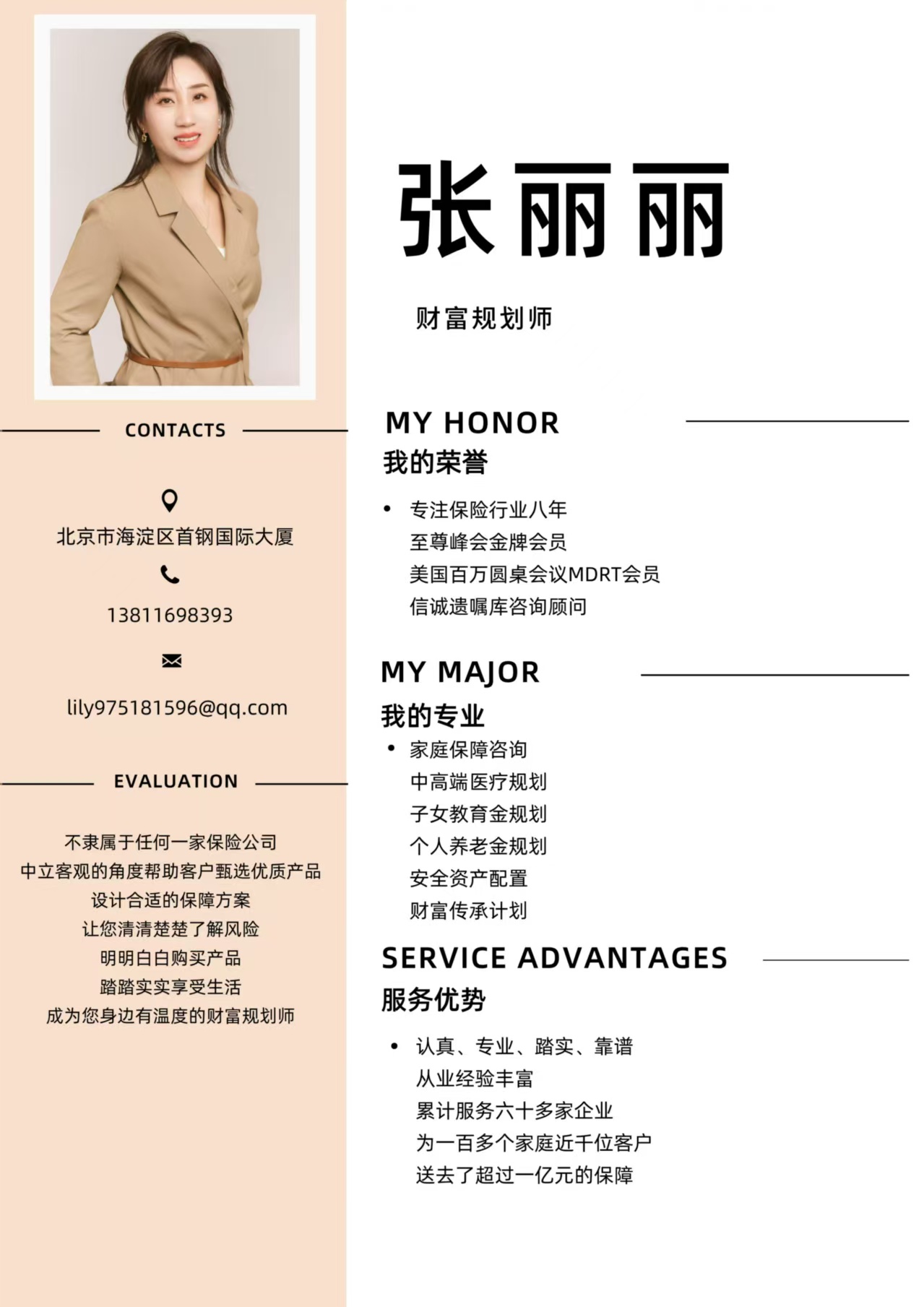 CONTACTS

北京市海淀区首钢国际大厦

13811698393

lily975181596@qq.com

EVALUATION

不隶属于任何一家保险公司
中立客观的角度帮助客户甄选优质产品
设计合适的保障方案
让您清清楚楚了解风险
明明白白购买产品
踏踏实实享受生活
成为您身边有温度的财富规划师

张丽丽

财富规划师

MY HONOR
我的荣誉

• 专注保险行业八年
至尊峰会金牌会员
美国百万圆桌会议MDRT会员
信诚遗嘱库咨询顾问

MY MAJOR
我的专业

• 家庭保障咨询
中高端医疗规划
子女教育金规划
个人养老金规划
安全资产配置
财富传承计划

SERVICE ADVANTAGES
服务优势

• 认真、专业、踏实、靠谱
从业经验丰富
累计服务六十多家企业
为一百多个家庭近千位客户
送去了超过一亿元的保障